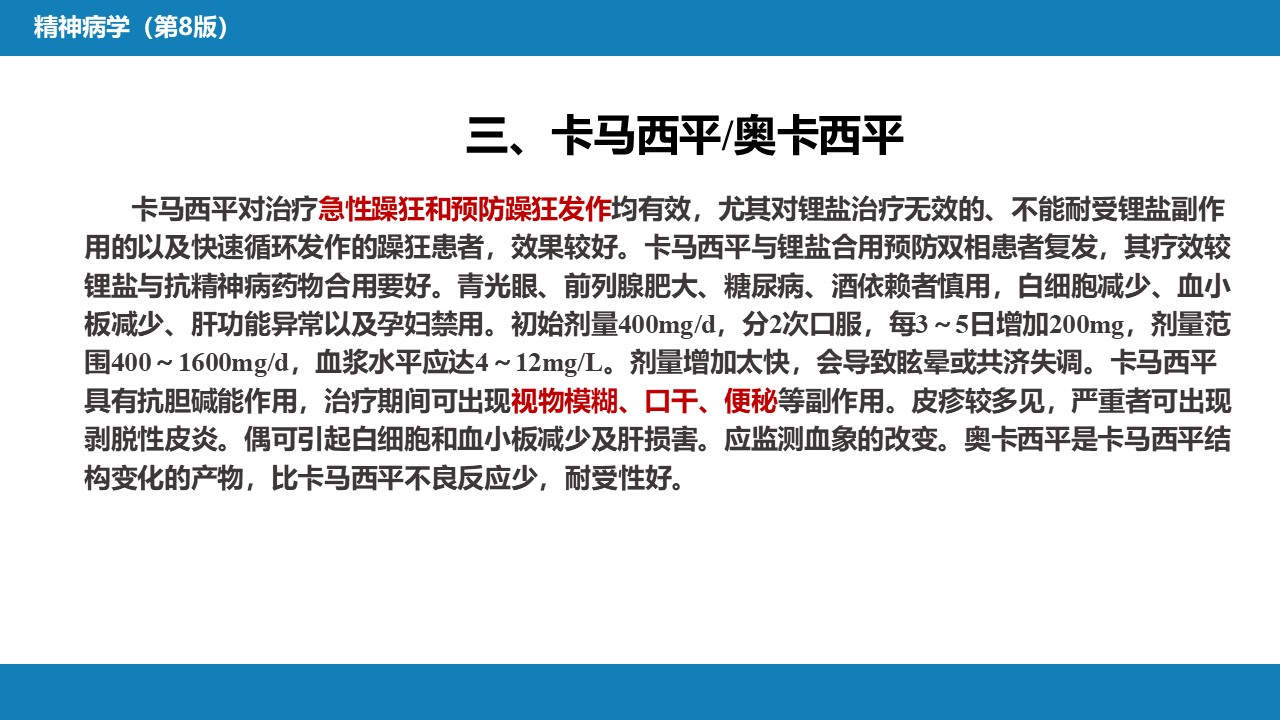 精神病学（第8版）

三、卡马西平/奥卡西平

卡马西平对治疗急性躁狂和预防躁狂发作均有效，尤其对锂盐治疗无效的、不能耐受锂盐副作用的以及快速循环发作的躁狂患者，效果较好。卡马西平与锂盐合用预防双相患者复发，其疗效较锂盐与抗精神病药物合用要好。青光眼、前列腺肥大、糖尿病、酒依赖者慎用，白细胞减少、血小板减少、肝功能异常以及孕妇禁用。初始剂量400mg/d，分2次口服，每3～5日增加200mg，剂量范围400～1600mg/d，血浆水平应达4～12mg/L。剂量增加太快，会导致眩晕或共济失调。卡马西平具有抗胆碱能作用，治疗期间可出现视物模糊、口干、便秘等副作用。皮疹较多见，严重者可出现剥脱性皮炎。偶可引起白细胞和血小板减少及肝损害。应监测血象的改变。奥卡西平是卡马西平结构变化的产物，比卡马西平不良反应少，耐受性好。